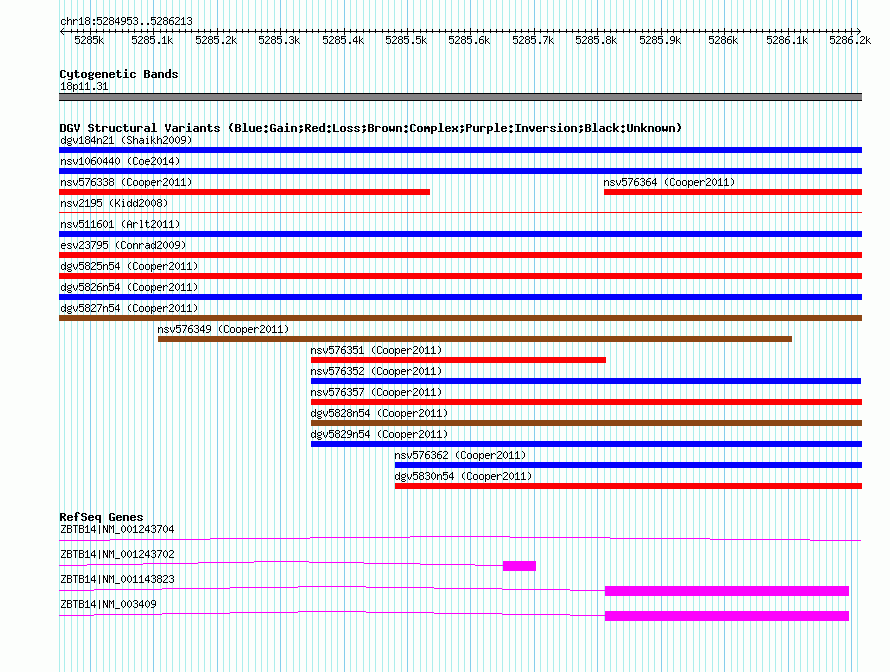 chr18:5284953..5286213

5285k 5285.1k 5285.2k 5285.3k 5285.4k 5285.5k 5285.6k 5285.7k 5285.8k 5285.9k 5286k 5286.1k 5286.2k

Cytogenetic Bands
18p11.31

DGV Structural Variants (Blue:Gain;Red:Loss;Brown:Complex;Purple:Inversion;Black:Unknown)
dgv184n21 (Shaikh2009)
nsv1060440 (Coe2014)
nsv576338 (Cooper2011)
nsv576364 (Cooper2011)
nsv2195 (Kidd2008)
nsv511601 (Arlt2011)
esv23795 (Conrad2009)
dgv5825n54 (Cooper2011)
dgv5826n54 (Cooper2011)
dgv5827n54 (Cooper2011)
nsv576349 (Cooper2011)
nsv576351 (Cooper2011)
nsv576352 (Cooper2011)
nsv576357 (Cooper2011)
dgv5828n54 (Cooper2011)
dgv5829n54 (Cooper2011)
nsv576362 (Cooper2011)
dgv5830n54 (Cooper2011)

RefSeq Genes
ZBTB14|NM_001243704
ZBTB14|NM_001243702
ZBTB14|NM_001143823
ZBTB14|NM_003409